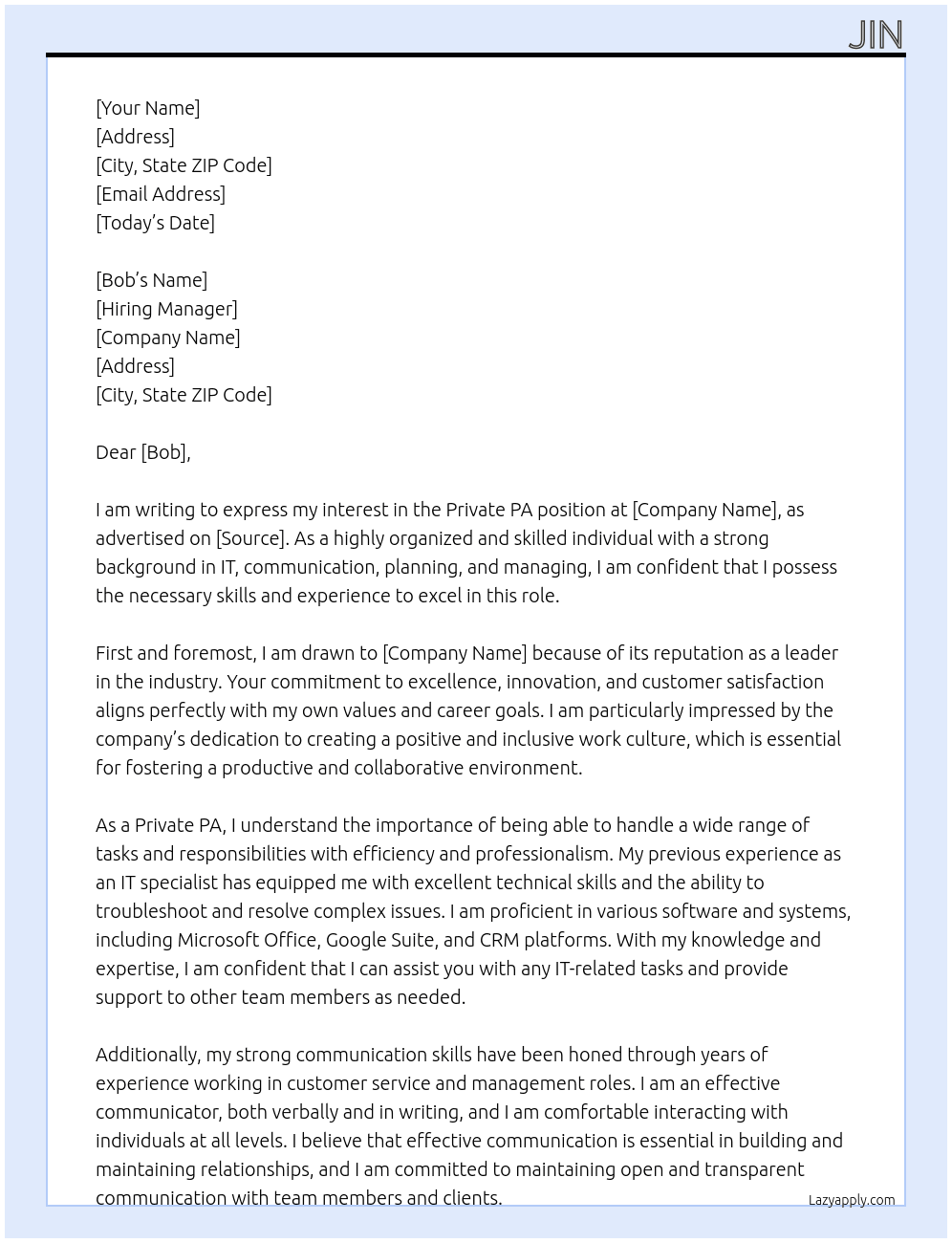 JIN

[Your Name]
[Address]
[City, State ZIP Code]
[Email Address]
[Today's Date]

[Bob's Name]
[Hiring Manager]
[Company Name]
[Address]
[City, State ZIP Code]

Dear [Bob],

I am writing to express my interest in the Private PA position at [Company Name], as advertised on [Source]. As a highly organized and skilled individual with a strong background in IT, communication, planning, and managing, I am confident that I possess the necessary skills and experience to excel in this role.

First and foremost, I am drawn to [Company Name] because of its reputation as a leader in the industry. Your commitment to excellence, innovation, and customer satisfaction aligns perfectly with my own values and career goals. I am particularly impressed by the company's dedication to creating a positive and inclusive work culture, which is essential for fostering a productive and collaborative environment.

As a Private PA, I understand the importance of being able to handle a wide range of tasks and responsibilities with efficiency and professionalism. My previous experience as an IT specialist has equipped me with excellent technical skills and the ability to troubleshoot and resolve complex issues. I am proficient in various software and systems, including Microsoft Office, Google Suite, and CRM platforms. With my knowledge and expertise, I am confident that I can assist you with any IT-related tasks and provide support to other team members as needed.

Additionally, my strong communication skills have been honed through years of experience working in customer service and management roles. I am an effective communicator, both verbally and in writing, and I am comfortable interacting with individuals at all levels. I believe that effective communication is essential in building and maintaining relationships, and I am committed to maintaining open and transparent communication with team members and clients.

Lazyapply.com